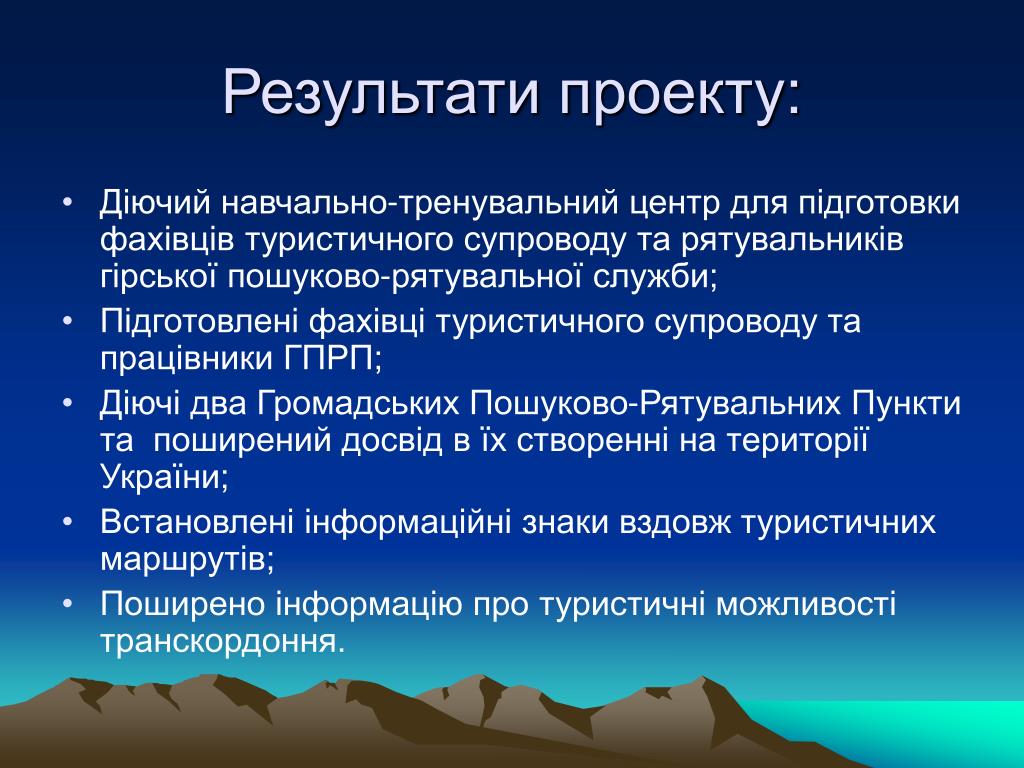 Результати проекту:

• Діючий навчально-тренувальний центр для підготовки фахівців туристичного супроводу та рятувальників гірської пошуково-рятувальної служби;
• Підготовлені фахівці туристичного супроводу та працівники ГПРП;
• Діючі два Громадських Пошуково-Рятувальних Пункти та поширений досвід в їх створенні на території України;
• Встановлені інформаційні знаки вздовж туристичних маршрутів;
• Поширено інформацію про туристичні можливості транскордоння.